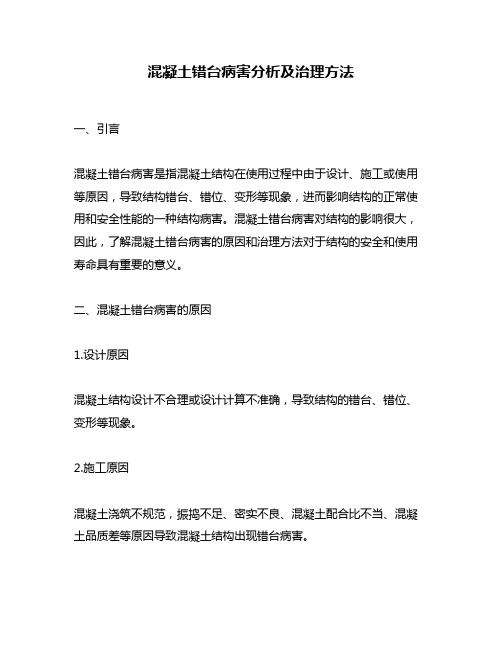 混凝土错台病害分析及治理方法

一、引言

混凝土错台病害是指混凝土结构在使用过程中由于设计、施工或使用等原因，导致结构错台、错位、变形等现象，进而影响结构的正常使用和安全性能的一种结构病害。混凝土错台病害对结构的影响很大，因此，了解混凝土错台病害的原因和治理方法对于结构的安全和使用寿命具有重要的意义。

二、混凝土错台病害的原因

1.设计原因

混凝土结构设计不合理或设计计算不准确，导致结构的错台、错位、变形等现象。

2.施工原因

混凝土浇筑不规范，振捣不足、密实不良、混凝土配合比不当、混凝土品质差等原因导致混凝土结构出现错台病害。